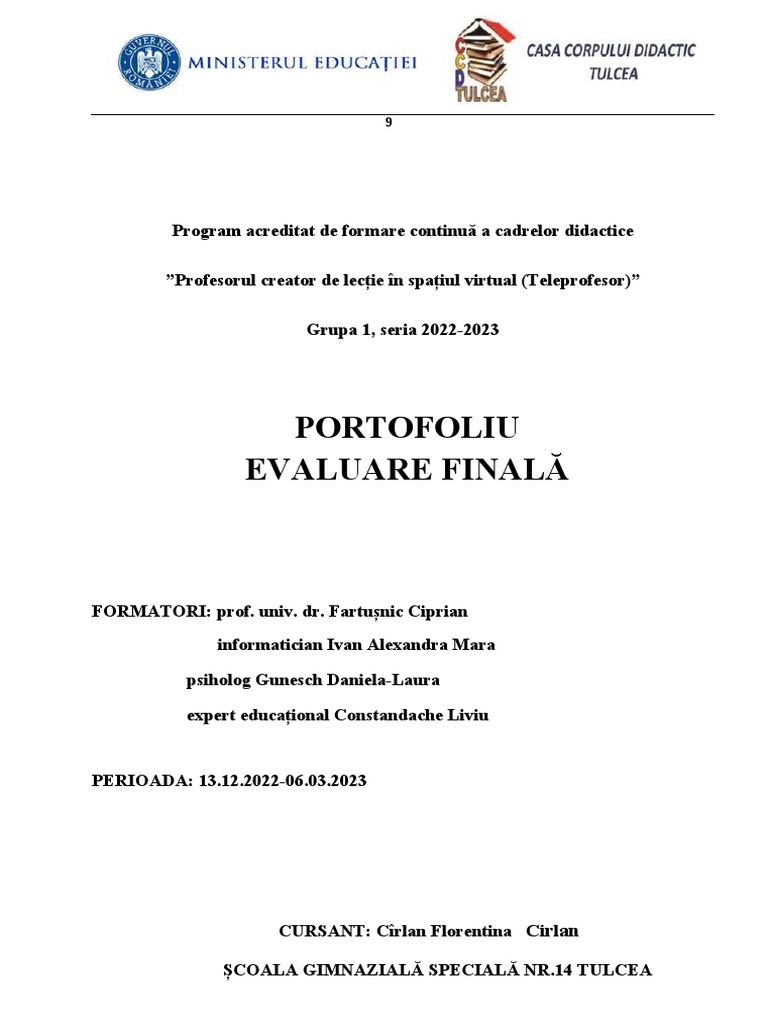 GUVERNUL ROMÂNIEI

MINISTERUL EDUCAȚIEI

CCD TULCEA

CASA CORPULUI DIDACTIC TULCEA

9

Program acreditat de formare continuă a cadrelor didactice

”Profesorul creator de lecție în spațiul virtual (Teleprofesor)”

Grupa 1, seria 2022-2023

PORTOFOLIU
EVALUARE FINALĂ

FORMATORI: prof. univ. dr. Fartușnic Ciprian
informatician Ivan Alexandra Mara
psiholog Gunesch Daniela-Laura
expert educațional Constandache Liviu

PERIOADA: 13.12.2022-06.03.2023

CURSANT: Cîrlan Florentina Cirlan

ȘCOALA GIMNAZIALĂ SPECIALĂ NR.14 TULCEA